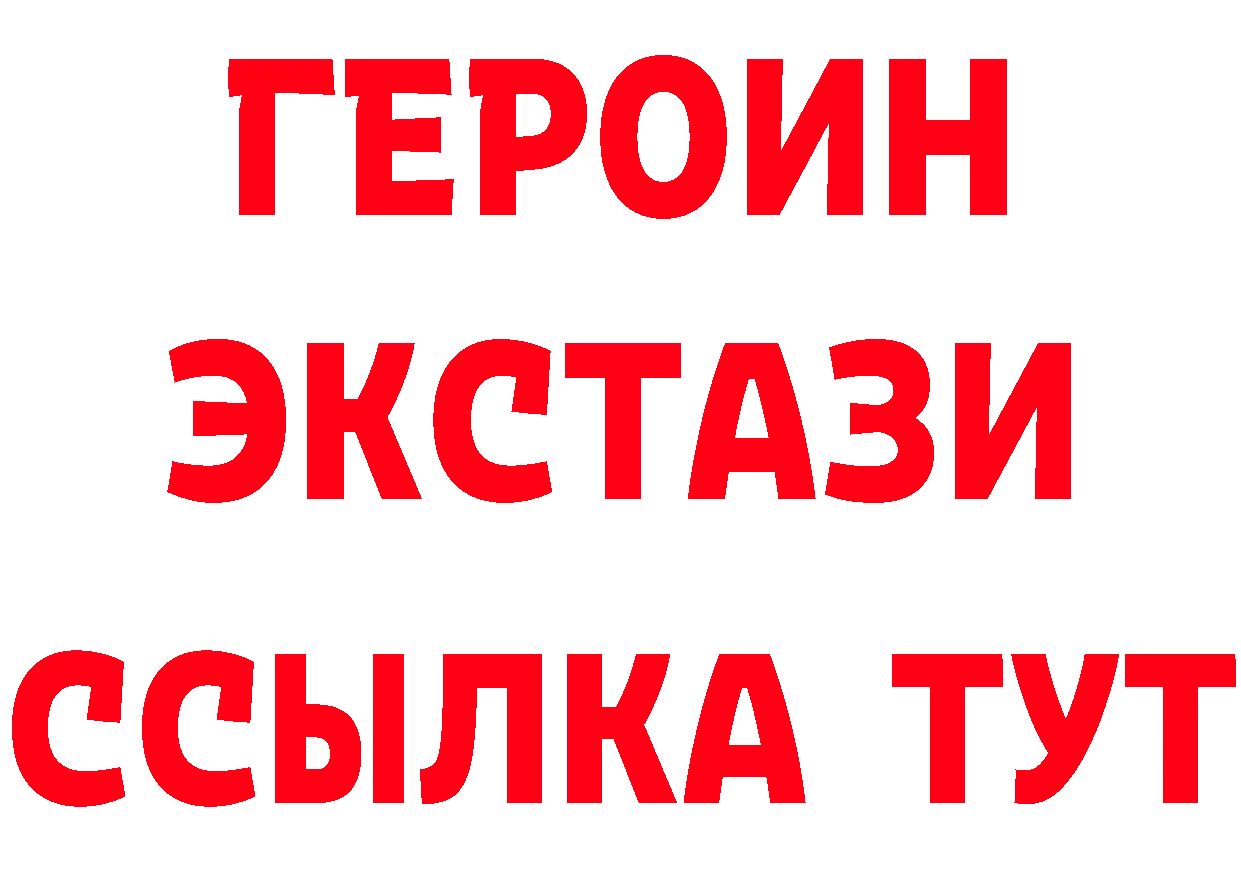 ГЕРОИН
ЭКСТАЗИ
ССЫЛКА ТУТ